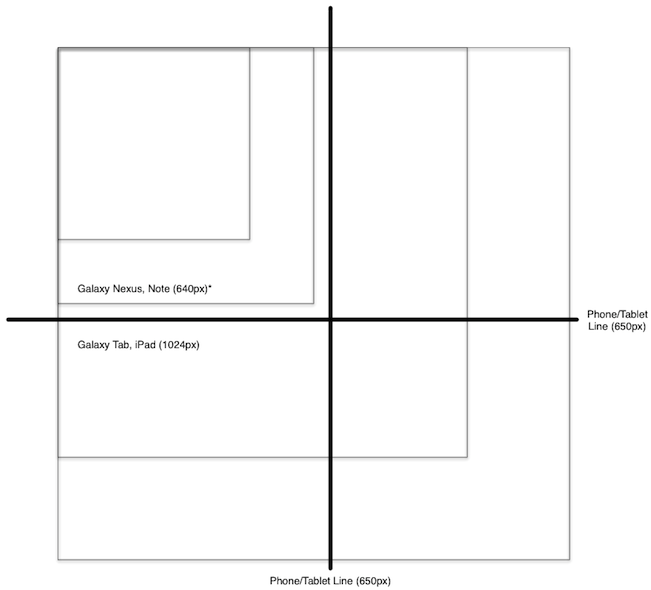 Galaxy Nexus, Note (640px)*

Phone/Tablet Line (650px)

Galaxy Tab, iPad (1024px)

Phone/Tablet Line (650px)